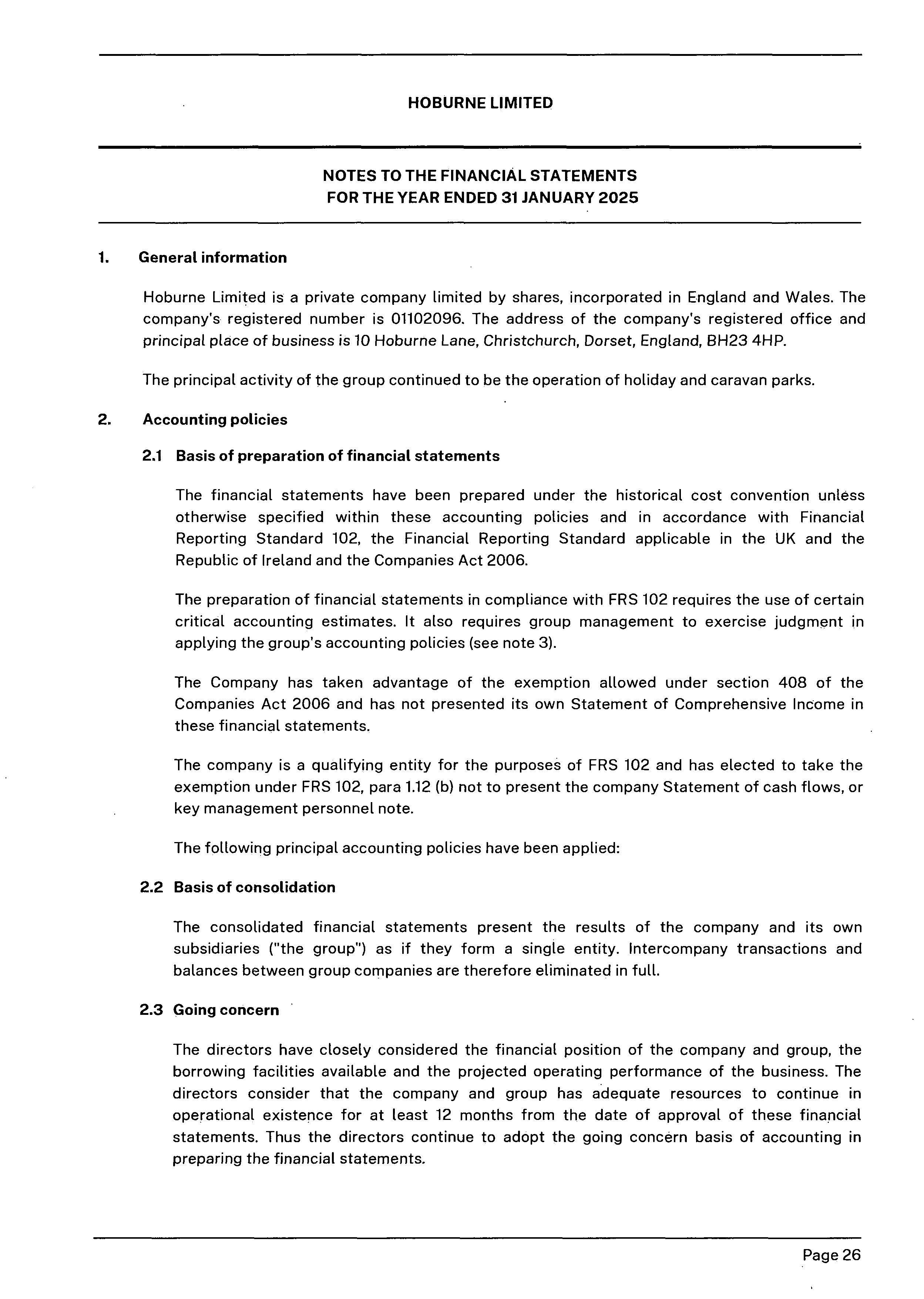 HOBURNE LIMITED

NOTES TO THE FINANCIAL STATEMENTS
FOR THE YEAR ENDED 31 JANUARY 2025

1. General information

Hoburne Limited is a private company limited by shares, incorporated in England and Wales. The company's registered number is 01102096. The address of the company's registered office and principal place of business is 10 Hoburne Lane, Christchurch, Dorset, England, BH23 4HP.

The principal activity of the group continued to be the operation of holiday and caravan parks.

2. Accounting policies

2.1 Basis of preparation of financial statements

The financial statements have been prepared under the historical cost convention unless otherwise specified within these accounting policies and in accordance with Financial Reporting Standard 102, the Financial Reporting Standard applicable in the UK and the Republic of Ireland and the Companies Act 2006.

The preparation of financial statements in compliance with FRS 102 requires the use of certain critical accounting estimates. It also requires group management to exercise judgment in applying the group's accounting policies (see note 3).

The Company has taken advantage of the exemption allowed under section 408 of the Companies Act 2006 and has not presented its own Statement of Comprehensive Income in these financial statements.

The company is a qualifying entity for the purposes of FRS 102 and has elected to take the exemption under FRS 102, para 1.12 (b) not to present the company Statement of cash flows, or key management personnel note.

The following principal accounting policies have been applied:

2.2 Basis of consolidation

The consolidated financial statements present the results of the company and its own subsidiaries ("the group") as if they form a single entity. Intercompany transactions and balances between group companies are therefore eliminated in full.

2.3 Going concern

The directors have closely considered the financial position of the company and group, the borrowing facilities available and the projected operating performance of the business. The directors consider that the company and group has adequate resources to continue in operational existence for at least 12 months from the date of approval of these financial statements. Thus the directors continue to adopt the going concern basis of accounting in preparing the financial statements.

Page 26